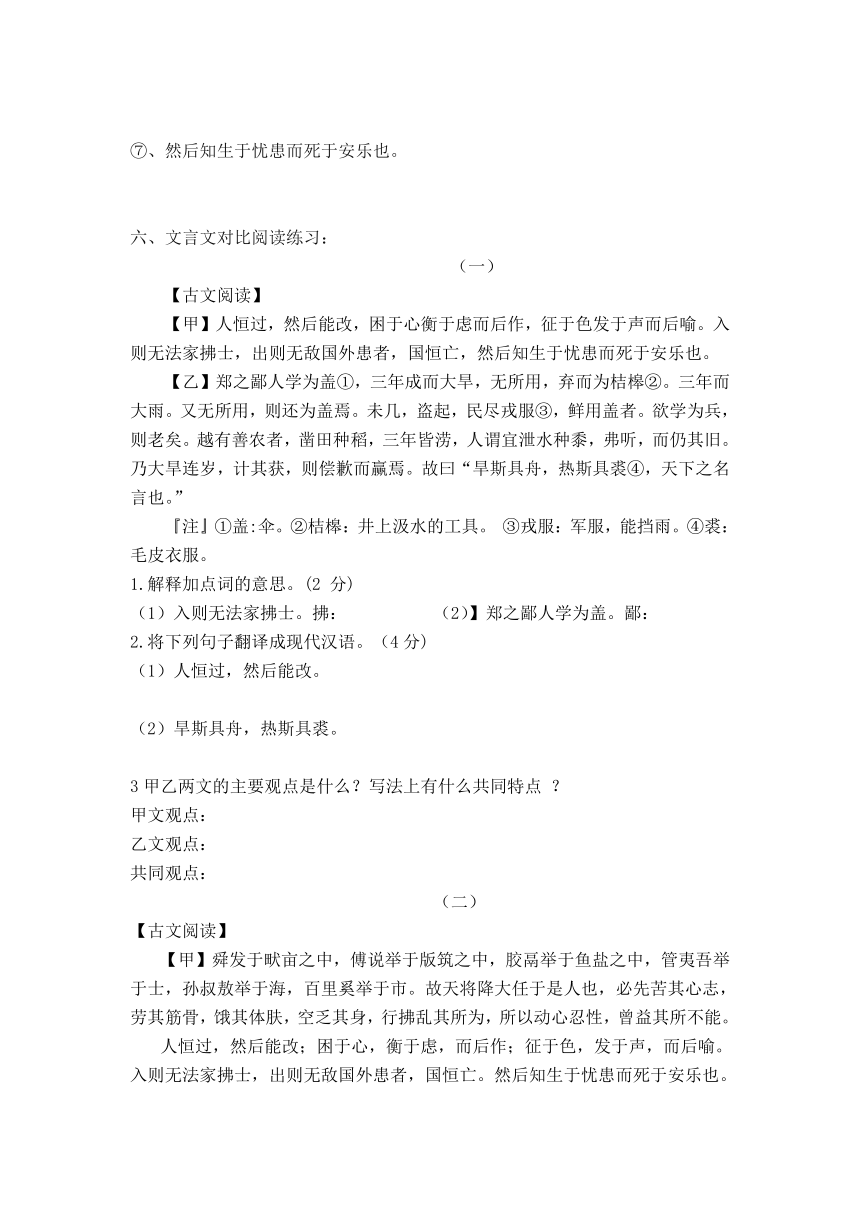 ⑦、然后知生于忧患而死于安乐也。

六、文言文对比阅读练习：

（一）

【古文阅读】

【甲】人恒过，然后能改，困于心衡于虑而后作，征于色发于声而后喻。入则无法家拂士，出则无敌国外患者，国恒亡，然后知生于忧患而死于安乐也。

【乙】郑之鄙人学为盖①，三年成而大旱，无所用，弃而为桔槔②。三年而大雨。又无所用，则还为盖焉。未几，盗起，民尽戎服③，鲜用盖者。欲学为兵，则老矣。越有善农者，凿田种稻，三年皆涝，人谓宜泄水种黍，弗听，而仍其旧。乃大旱连岁，计其获，则偿歉而赢焉。故曰“旱斯具舟，热斯具裘④，天下之名言也。”

『注』①盖:伞。②桔槔：井上汲水的工具。 ③戎服：军服，能挡雨。④裘：毛皮衣服。

1.解释加点词的意思。(2 分)

（1）入则无法家拂士。拂： （2）】郑之鄙人学为盖。鄙：

2.将下列句子翻译成现代汉语。（4 分）

（1）人恒过，然后能改。

（2）旱斯具舟，热斯具裘。

3 甲乙两文的主要观点是什么？写法上有什么共同特点 ？

甲文观点：

乙文观点：

共同观点：

（二）

【古文阅读】

【甲】舜发于畎亩之中，傅说举于版筑之中，胶鬲举于鱼盐之中，管夷吾举于士，孙叔敖举于海，百里奚举于市。故天将降大任于是人也，必先苦其心志，劳其筋骨，饿其体肤，空乏其身，行拂乱其所为，所以动心忍性，曾益其所不能。

人恒过，然后能改；困于心，衡于虑，而后作；征于色，发于声，而后喻。入则无法家拂士，出则无敌国外患者，国恒亡。然后知生于忧患而死于安乐也。